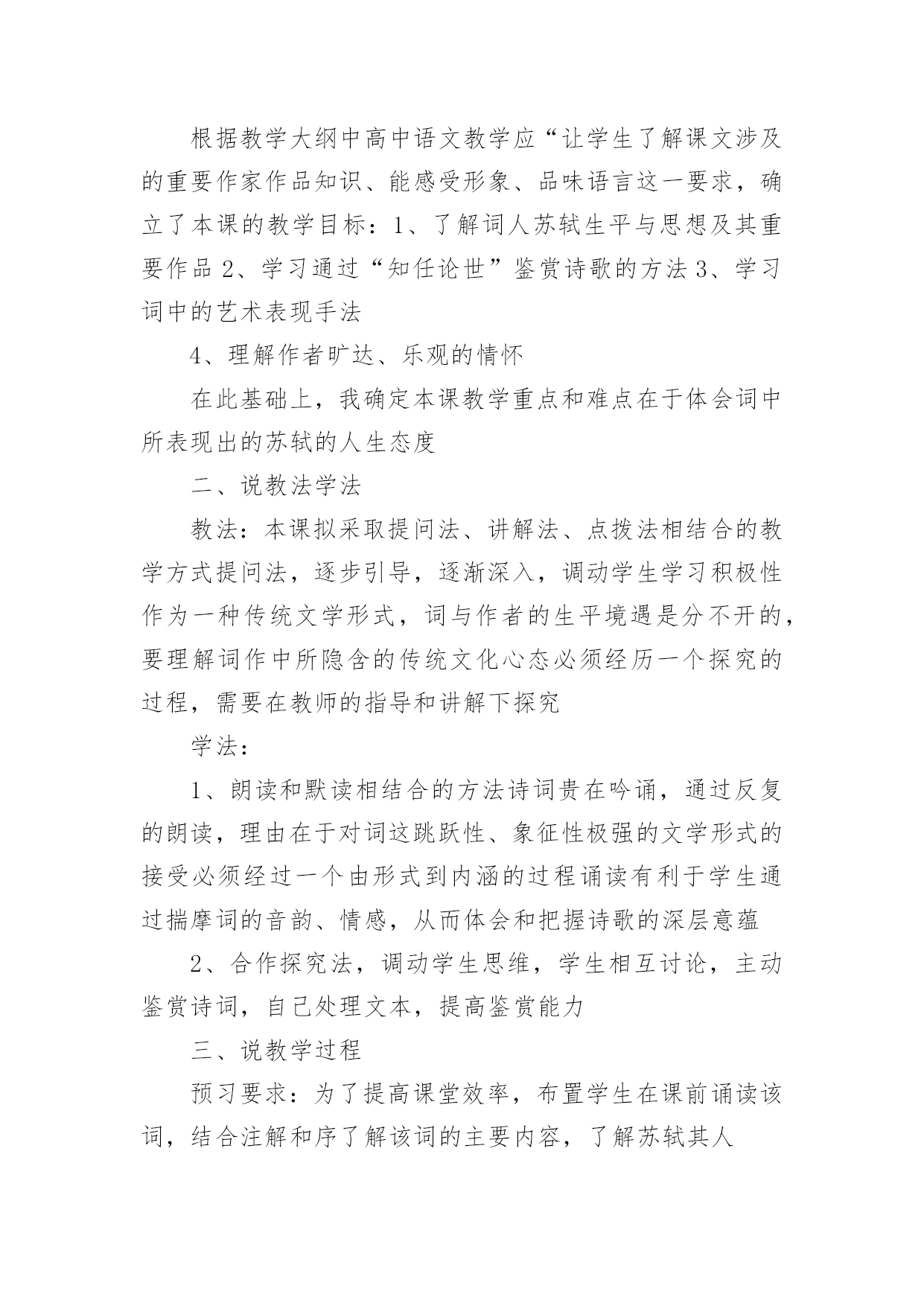 根据教学大纲中高中语文教学应“让学生了解课文涉及的重要作家作品知识、能感受形象、品味语言这一要求，确立了本课的教学目标：1、了解词人苏轼生平与思想及其重要作品 2、学习通过“知任论世”鉴赏诗歌的方法 3、学习词中的艺术表现手法

4、理解作者旷达、乐观的情怀

在此基础上，我确定本课教学重点和难点在于体会词中所表现出的苏轼的人生态度

二、说教法学法

教法：本课拟采取提问法、讲解法、点拨法相结合的教学方式提问法，逐步引导，逐渐深入，调动学生学习积极性作为一种传统文学形式，词与作者的生平境遇是分不开的，要理解词作中所隐含的传统文化心态必须经历一个探究的过程，需要在教师的指导和讲解下探究

学法：

1、朗读和默读相结合的方法诗词贵在吟诵，通过反复的朗读，理由在于对词这跳跃性、象征性极强的文学形式的接受必须经过一个由形式到内涵的过程诵读有利于学生通过揣摩词的音韵、情感，从而体会和把握诗歌的深层意蕴

2、合作探究法，调动学生思维，学生相互讨论，主动鉴赏诗词，自己处理文本，提高鉴赏能力

三、说教学过程

预习要求：为了提高课堂效率，布置学生在课前诵读该词，结合注解和序了解该词的主要内容，了解苏轼其人